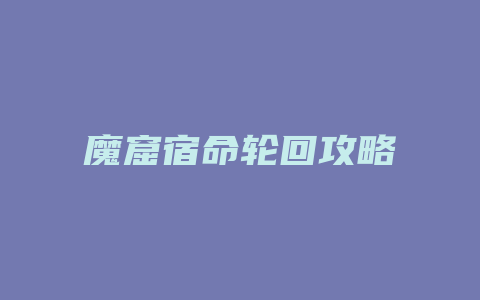 魔窟宿命轮回攻略